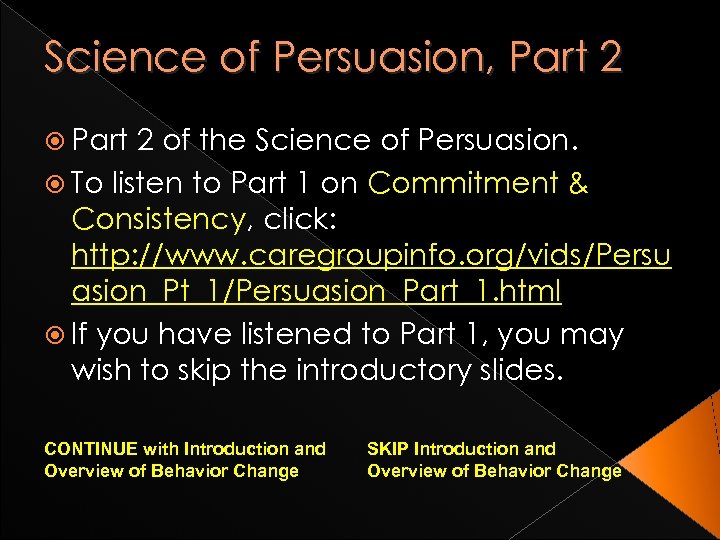 Science of Persuasion, Part 2

Part 2 of the Science of Persuasion.

To listen to Part 1 on Commitment & Consistency, click: http://www.caregroupinfo.org/vids/Persuasion_Pt_1/Persuasion_Part_1.html

If you have listened to Part 1, you may wish to skip the introductory slides.

CONTINUE with Introduction and Overview of Behavior Change

SKIP Introduction and Overview of Behavior Change